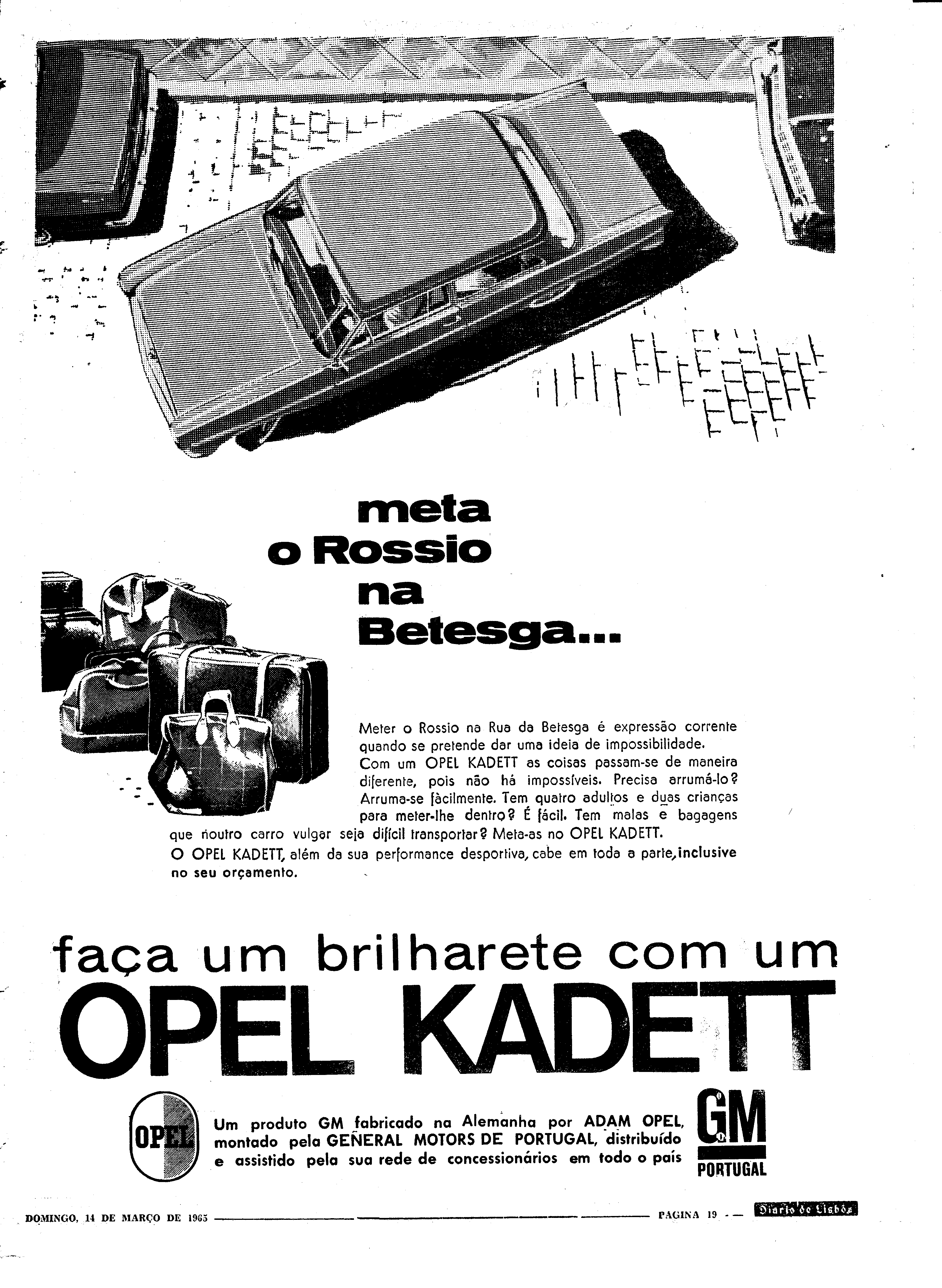 meta o Rossio na Betesga...

Meter o Rossio na Rua da Betesga é expressão corrente quando se pretende dar uma ideia de impossibilidade. Com um OPEL KADETT as coisas passam-se de maneira diferente, pois não há impossíveis. Precisa arrumá-lo? Arruma-se fàcilmente. Tem quatro adultos e duas crianças para meter-lhe dentro? É fácil. Tem malas e bagagens que noutro carro vulgar seja difícil transportar? Meta-as no OPEL KADETT.
O OPEL KADETT, além da sua performance desportiva, cabe em toda a parte, inclusive no seu orçamento.

faça um brilharete com um
OPEL KADETT

OPEL

Um produto GM fabricado na Alemanha por ADAM OPEL, montado pela GENERAL MOTORS DE PORTUGAL, distribuído e assistido pela sua rede de concessionários em todo o país

GM
PORTUGAL

DOMINGO, 14 DE MARÇO DE 1965 PAGINA 19 Diario de Lisbôa